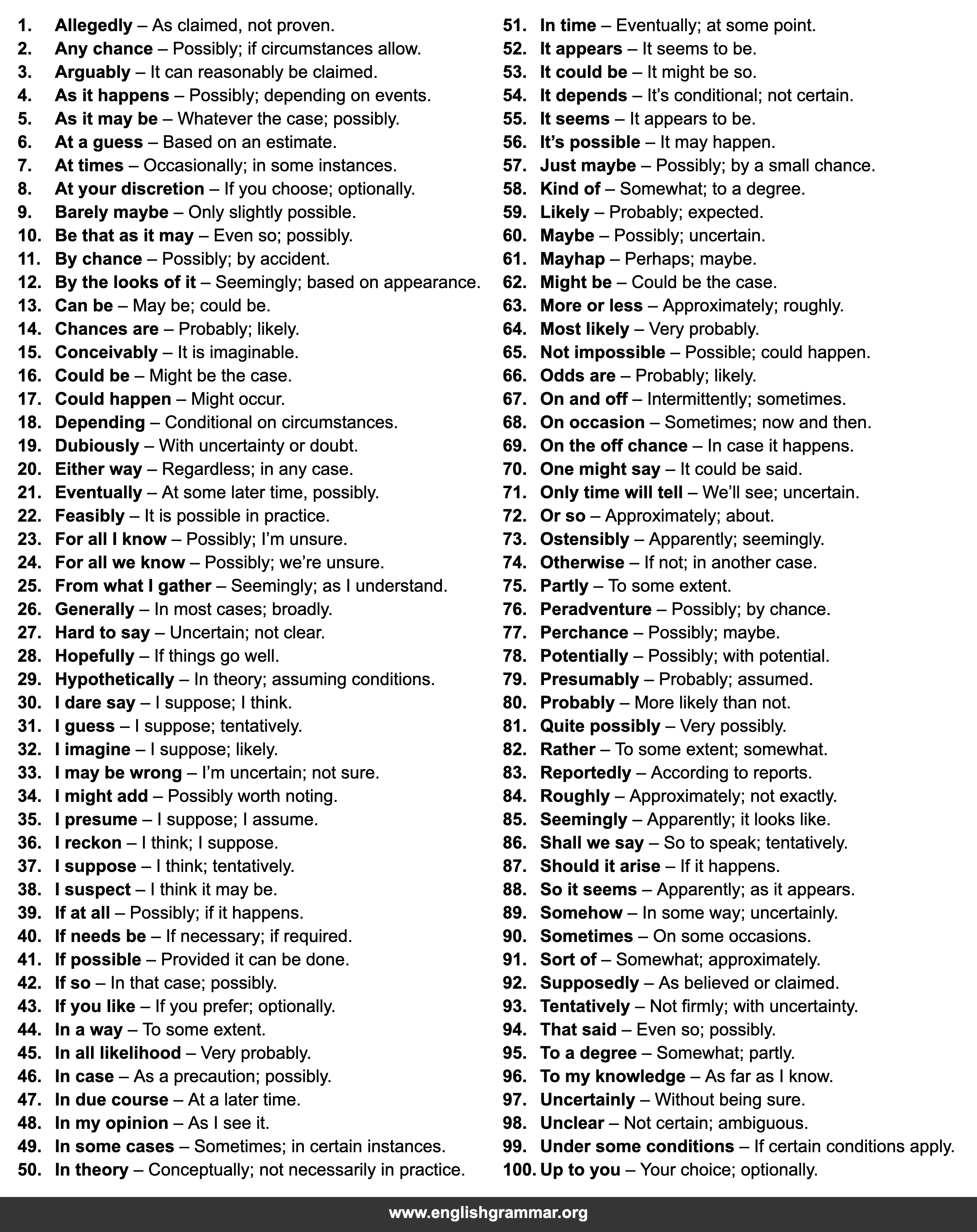 1. Allegedly – As claimed, not proven.
2. Any chance – Possibly; if circumstances allow.
3. Arguably – It can reasonably be claimed.
4. As it happens – Possibly; depending on events.
5. As it may be – Whatever the case; possibly.
6. At a guess – Based on an estimate.
7. At times – Occasionally; in some instances.
8. At your discretion – If you choose; optionally.
9. Barely maybe – Only slightly possible.
10. Be that as it may – Even so; possibly.
11. By chance – Possibly; by accident.
12. By the looks of it – Seemingly; based on appearance.
13. Can be – May be; could be.
14. Chances are – Probably; likely.
15. Conceivably – It is imaginable.
16. Could be – Might be the case.
17. Could happen – Might occur.
18. Depending – Conditional on circumstances.
19. Dubiously – With uncertainty or doubt.
20. Either way – Regardless; in any case.
21. Eventually – At some later time, possibly.
22. Feasibly – It is possible in practice.
23. For all I know – Possibly; I'm unsure.
24. For all we know – Possibly; we're unsure.
25. From what I gather – Seemingly; as I understand.
26. Generally – In most cases; broadly.
27. Hard to say – Uncertain; not clear.
28. Hopefully – If things go well.
29. Hypothetically – In theory; assuming conditions.
30. I dare say – I suppose; I think.
31. I guess – I suppose; tentatively.
32. I imagine – I suppose; likely.
33. I may be wrong – I'm uncertain; not sure.
34. I might add – Possibly worth noting.
35. I presume – I suppose; I assume.
36. I reckon – I think; I suppose.
37. I suppose – I think; tentatively.
38. I suspect – I think it may be.
39. If at all – Possibly; if it happens.
40. If needs be – If necessary; if required.
41. If possible – Provided it can be done.
42. If so – In that case; possibly.
43. If you like – If you prefer; optionally.
44. In a way – To some extent.
45. In all likelihood – Very probably.
46. In case – As a precaution; possibly.
47. In due course – At a later time.
48. In my opinion – As I see it.
49. In some cases – Sometimes; in certain instances.
50. In theory – Conceptually; not necessarily in practice.
51. In time – Eventually; at some point.
52. It appears – It seems to be.
53. It could be – It might be so.
54. It depends – It's conditional; not certain.
55. It seems – It appears to be.
56. It's possible – It may happen.
57. Just maybe – Possibly; by a small chance.
58. Kind of – Somewhat; to a degree.
59. Likely – Probably; expected.
60. Maybe – Possibly; uncertain.
61. Mayhap – Perhaps; maybe.
62. Might be – Could be the case.
63. More or less – Approximately; roughly.
64. Most likely – Very probably.
65. Not impossible – Possible; could happen.
66. Odds are – Probably; likely.
67. On and off – Intermittently; sometimes.
68. On occasion – Sometimes; now and then.
69. On the off chance – In case it happens.
70. One might say – It could be said.
71. Only time will tell – We'll see; uncertain.
72. Or so – Approximately; about.
73. Ostensibly – Apparently; seemingly.
74. Otherwise – If not; in another case.
75. Partly – To some extent.
76. Peradventure – Possibly; by chance.
77. Perchance – Possibly; maybe.
78. Potentially – Possibly; with potential.
79. Presumably – Probably; assumed.
80. Probably – More likely than not.
81. Quite possibly – Very possibly.
82. Rather – To some extent; somewhat.
83. Reportedly – According to reports.
84. Roughly – Approximately; not exactly.
85. Seemingly – Apparently; it looks like.
86. Shall we say – So to speak; tentatively.
87. Should it arise – If it happens.
88. So it seems – Apparently; as it appears.
89. Somehow – In some way; uncertainly.
90. Sometimes – On some occasions.
91. Sort of – Somewhat; approximately.
92. Supposedly – As believed or claimed.
93. Tentatively – Not firmly; with uncertainty.
94. That said – Even so; possibly.
95. To a degree – Somewhat; partly.
96. To my knowledge – As far as I know.
97. Uncertainly – Without being sure.
98. Unclear – Not certain; ambiguous.
99. Under some conditions – If certain conditions apply.
100. Up to you – Your choice; optionally.

www.englishgrammar.org